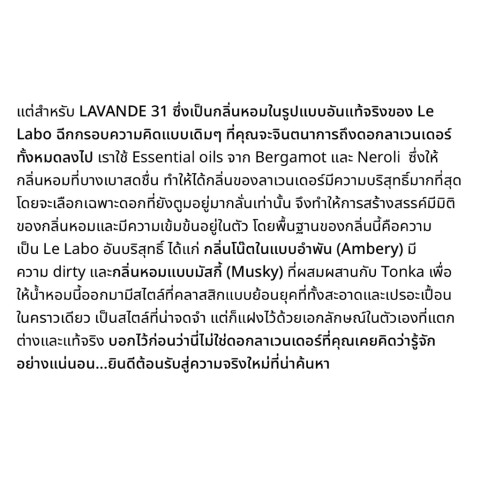 แต่สำหรับ LAVANDE 31 ซึ่งเป็นกลิ่นหอมในรูปแบบอันแท้จริงของ Le Labo ฉีกกรอบความคิดแบบเดิมๆ ที่คุณจะจินตนาการถึงดอกลาเวนเดอร์ทั้งหมดลงไป เราใช้ Essential oils จาก Bergamot และ Neroli ซึ่งให้กลิ่นหอมที่บางเบาสดชื่น ทำให้ได้กลิ่นของลาเวนเดอร์มีความบริสุทธิ์มากที่สุด โดยจะเลือกเฉพาะดอกที่ยังตูมอยู่มากลั่นเท่านั้น จึงทำให้การสร้างสรรค์มีมิติของกลิ่นหอมและมีความเข้มข้นอยู่ในตัว โดยพื้นฐานของกลิ่นนี้คือความเป็น Le Labo อันบริสุทธิ์ ได้แก่ กลิ่นโน๊ตในแบบอำพัน (Ambery) มีความ dirty และกลิ่นหอมแบบมัสกี้ (Musky) ที่ผสมผสานกับ Tonka เพื่อให้น้ำหอมนี้ออกมามีสไตล์ที่คลาสสิกแบบย้อนยุคที่ทั้งสะอาดและเปรอะเปื้อนในคราวเดียว เป็นสไตล์ที่น่าจดจำ แต่ก็แฝงไว้ด้วยเอกลักษณ์ในตัวเองที่แตกต่างและแท้จริง บอกไว้ก่อนว่านี่ไม่ใช่ดอกลาเวนเดอร์ที่คุณเคยคิดว่ารู้จักอย่างแน่นอน...ยินดีต้อนรับสู่ความจริงใหม่ที่น่าค้นหา